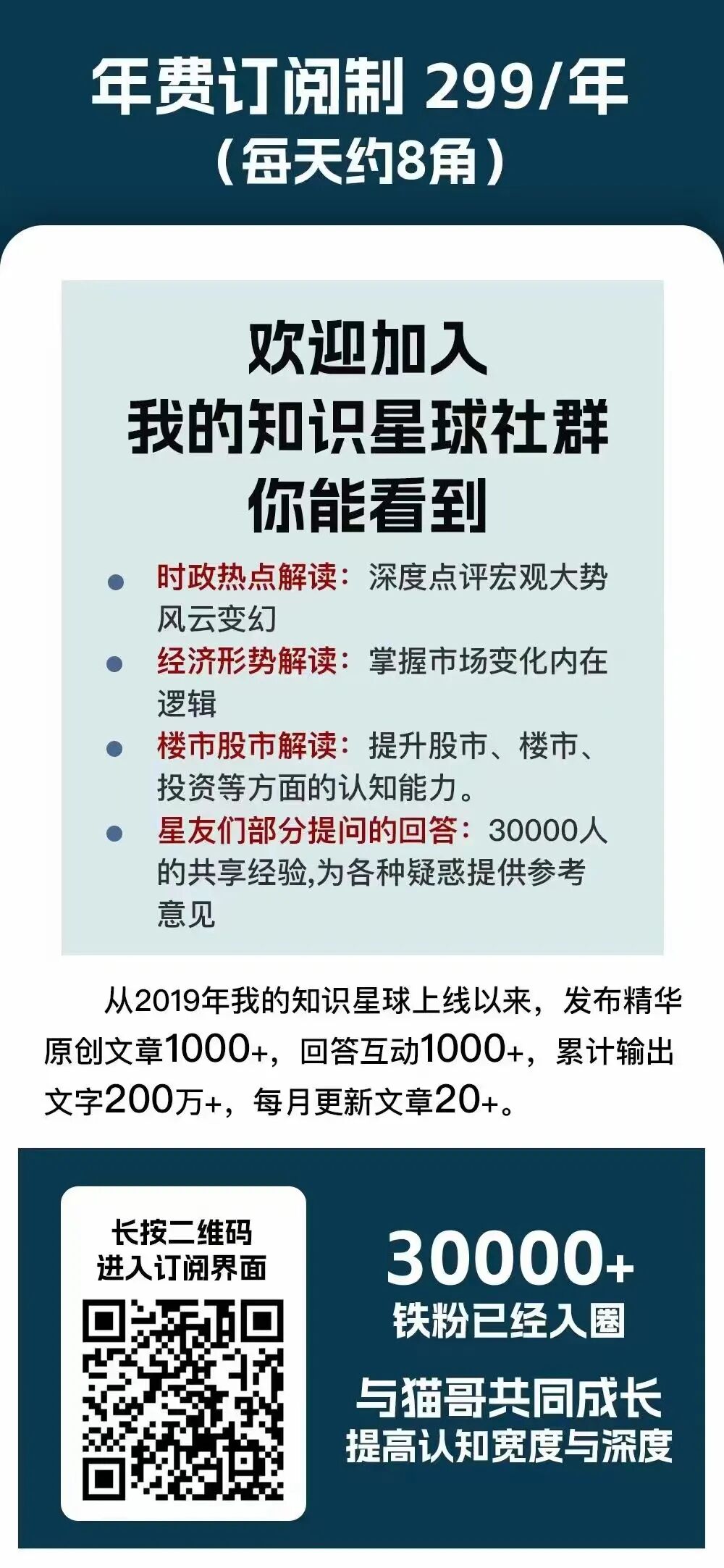 年费订阅制 299/年
（每天约8角）

欢迎加入
我的知识星球社群
你能看到

• 时政热点解读：深度点评宏观大势风云变幻
• 经济形势解读：掌握市场变化内在逻辑
• 楼市股市解读：提升股市、楼市、投资等方面的认知能力。
• 星友们部分提问的回答：30000人的共享经验,为各种疑惑提供参考意见

从2019年我的知识星球上线以来，发布精华原创文章1000+，回答互动1000+，累计输出文字200万+，每月更新文章20+。

长按二维码
进入订阅界面

30000+
铁粉已经入圈

与猫哥共同成长
提高认知宽度与深度